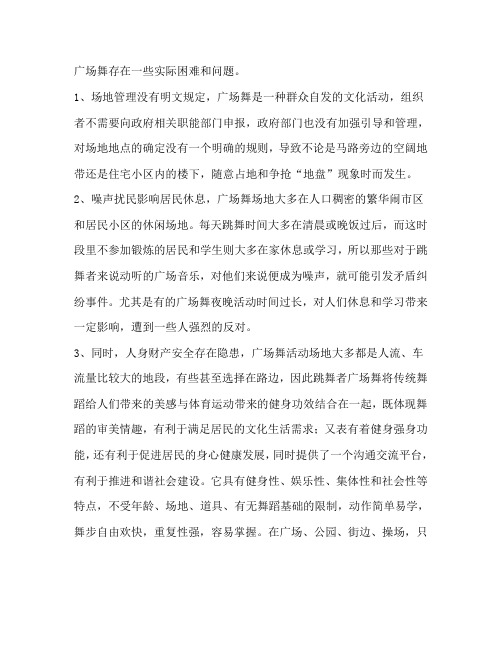 广场舞存在一些实际困难和问题。

1、场地管理没有明文规定，广场舞是一种群众自发的文化活动，组织者不需要向政府相关职能部门申报，政府部门也没有加强引导和管理，对场地地点的确定没有一个明确的规则，导致不论是马路旁边的空阔地带还是住宅小区内的楼下，随意占地和争抢“地盘”现象时而发生。

2、噪声扰民影响居民休息，广场舞场地大多在人口稠密的繁华闹市区和居民小区的休闲场地。每天跳舞时间大多在清晨或晚饭过后，而这时段里不参加锻炼的居民和学生则大多在家休息或学习，所以那些对于跳舞者来说动听的广场音乐，对他们来说便成为噪声，就可能引发矛盾纠纷事件。尤其是有的广场舞夜晚活动时间过长，对人们休息和学习带来一定影响，遭到一些人强烈的反对。

3、同时，人身财产安全存在隐患，广场舞活动场地大多都是人流、车流量比较大的地段，有些甚至选择在路边，因此跳舞者广场舞将传统舞蹈给人们带来的美感与体育运动带来的健身功效结合在一起，既体现舞蹈的审美情趣，有利于满足居民的文化生活需求；又表有着健身强身功能，还有利于促进居民的身心健康发展，同时提供了一个沟通交流平台，有利于推进和谐社会建设。它具有健身性、娱乐性、集体性和社会性等特点，不受年龄、场地、道具、有无舞蹈基础的限制，动作简单易学，舞步自由欢快，重复性强，容易掌握。在广场、公园、街边、操场，只